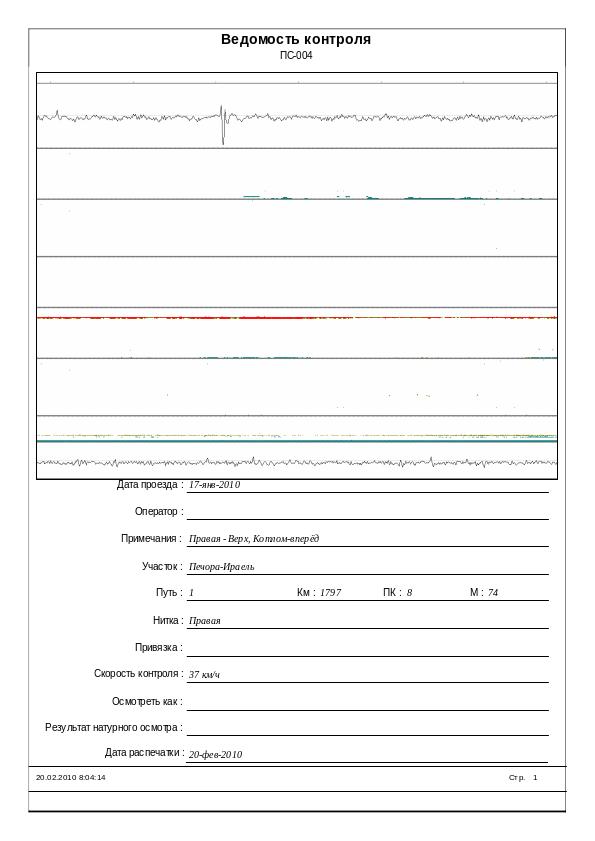 Ведомость контроля
ПС-004

Дата проезда : 17-янв-2010

Оператор :

Примечания : Правая - Верх, Котлом-вперёд

Участок : Печора-Ираель

Путь : 1 Км : 1797 ПК : 8 М : 74

Нитка : Правая

Привязка :

Скорость контроля : 37 км/ч

Осмотреть как :

Результат натурного осмотра :

Дата распечатки : 20-фев-2010

20.02.2010 8:04:14 Стр. 1